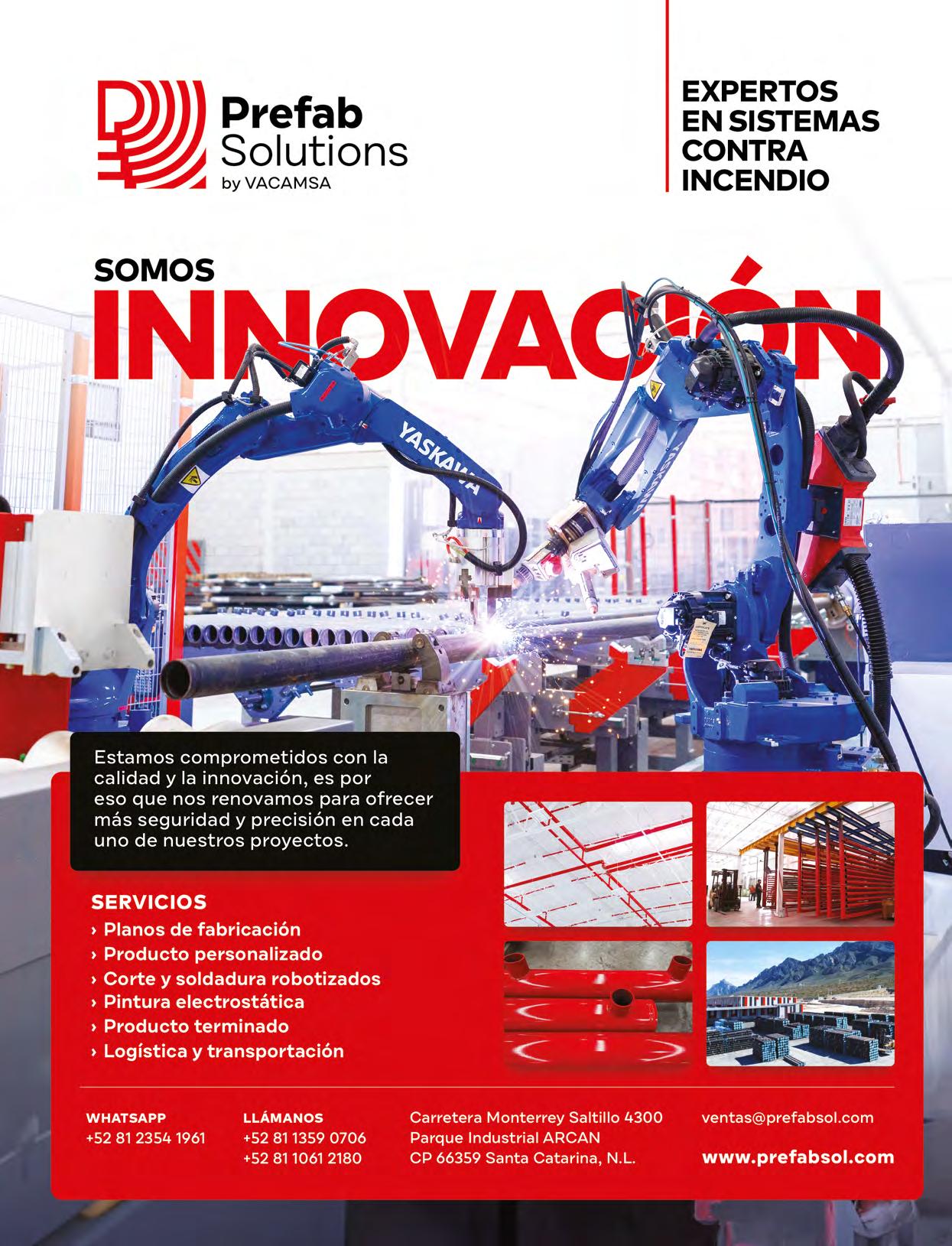 Prefab
Solutions
by VACAMSA

EXPERTOS
EN SISTEMAS
CONTRA
INCENDIO

SOMOS
INNOVACIÓN

YASKAWA

YASKAWA

Estamos comprometidos con la calidad y la innovación, es por eso que nos renovamos para ofrecer más seguridad y precisión en cada uno de nuestros proyectos.

SERVICIOS
› Planos de fabricación
› Producto personalizado
› Corte y soldadura robotizados
› Pintura electrostática
› Producto terminado
› Logística y transportación

WHATSAPP
+52 81 2354 1961

LLÁMANOS
+52 81 1359 0706
+52 81 1061 2180

Carretera Monterrey Saltillo 4300
Parque Industrial ARCAN
CP 66359 Santa Catarina, N.L.

ventas@prefabsol.com

www.prefabsol.com